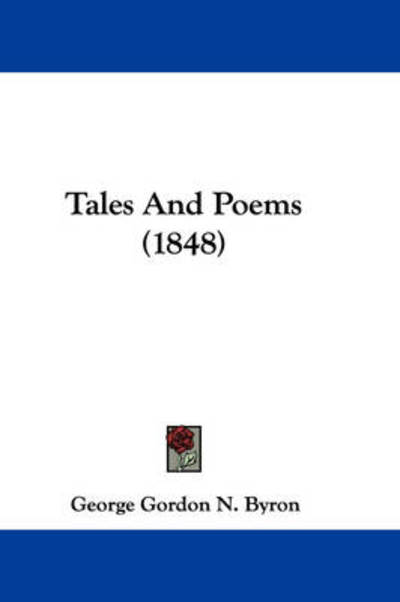 Tales And Poems
(1848)

George Gordon N. Byron